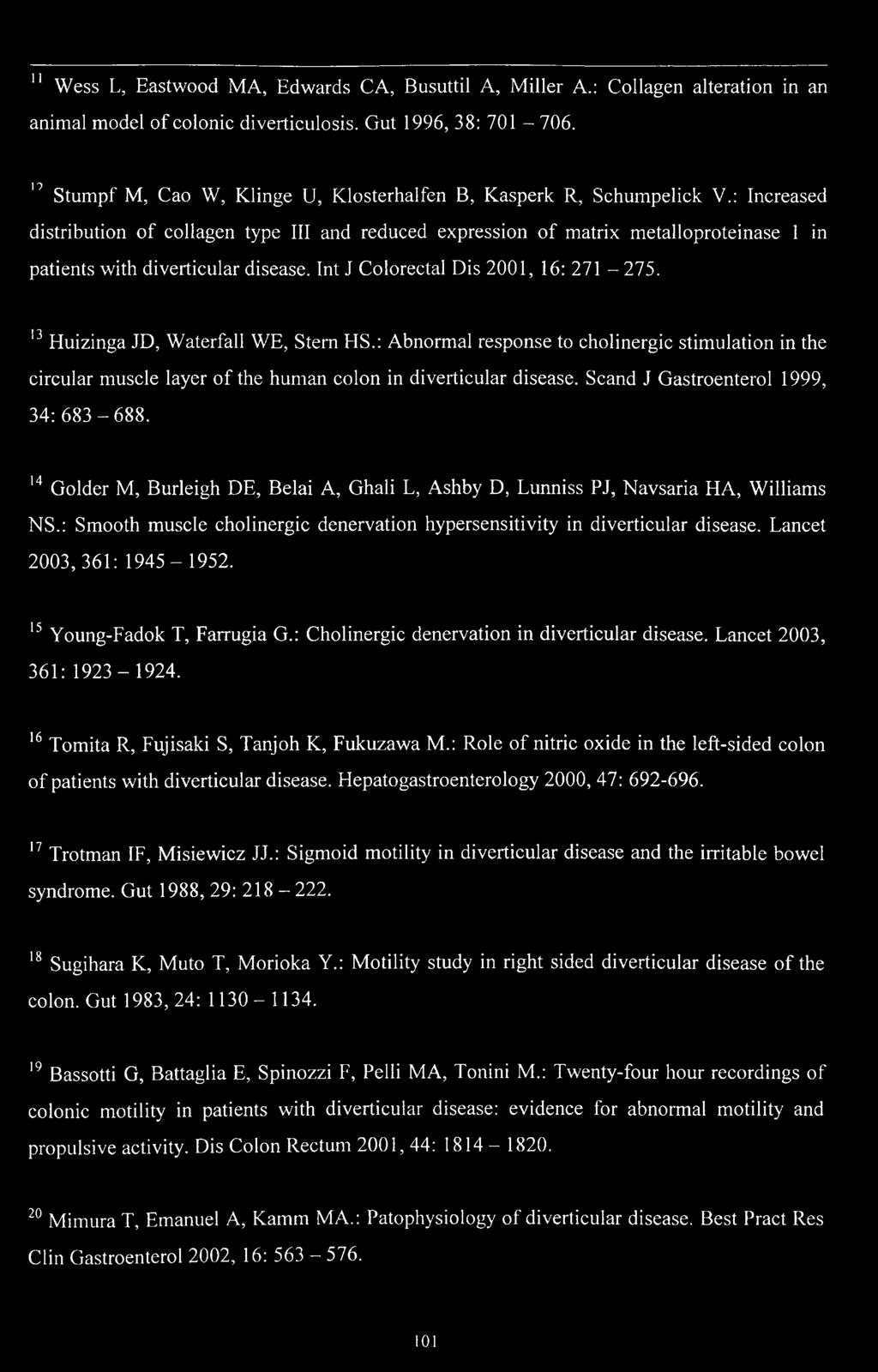 $^{11}$ Wess L, Eastwood MA, Edwards CA, Busuttil A, Miller A.: Collagen alteration in an animal model of colonic diverticulosis. Gut 1996, 38: 701 – 706.

$^{12}$ Stumpf M, Cao W, Klinge U, Klosterhalfen B, Kasperk R, Schumpelick V.: Increased distribution of collagen type III and reduced expression of matrix metalloproteinase 1 in patients with diverticular disease. Int J Colorectal Dis 2001, 16: 271 – 275.

$^{13}$ Huizinga JD, Waterfall WE, Stern HS.: Abnormal response to cholinergic stimulation in the circular muscle layer of the human colon in diverticular disease. Scand J Gastroenterol 1999, 34: 683 – 688.

$^{14}$ Golder M, Burleigh DE, Belai A, Ghali L, Ashby D, Lunniss PJ, Navsaria HA, Williams NS.: Smooth muscle cholinergic denervation hypersensitivity in diverticular disease. Lancet 2003, 361: 1945 – 1952.

$^{15}$ Young-Fadok T, Farrugia G.: Cholinergic denervation in diverticular disease. Lancet 2003, 361: 1923 – 1924.

$^{16}$ Tomita R, Fujisaki S, Tanjoh K, Fukuzawa M.: Role of nitric oxide in the left-sided colon of patients with diverticular disease. Hepatogastroenterology 2000, 47: 692-696.

$^{17}$ Trotman IF, Misiewicz JJ.: Sigmoid motility in diverticular disease and the irritable bowel syndrome. Gut 1988, 29: 218 – 222.

$^{18}$ Sugihara K, Muto T, Morioka Y.: Motility study in right sided diverticular disease of the colon. Gut 1983, 24: 1130 – 1134.

$^{19}$ Bassotti G, Battaglia E, Spinozzi F, Pelli MA, Tonini M.: Twenty-four hour recordings of colonic motility in patients with diverticular disease: evidence for abnormal motility and propulsive activity. Dis Colon Rectum 2001, 44: 1814 – 1820.

$^{20}$ Mimura T, Emanuel A, Kamm MA.: Patophysiology of diverticular disease. Best Pract Res Clin Gastroenterol 2002, 16: 563 – 576.

101